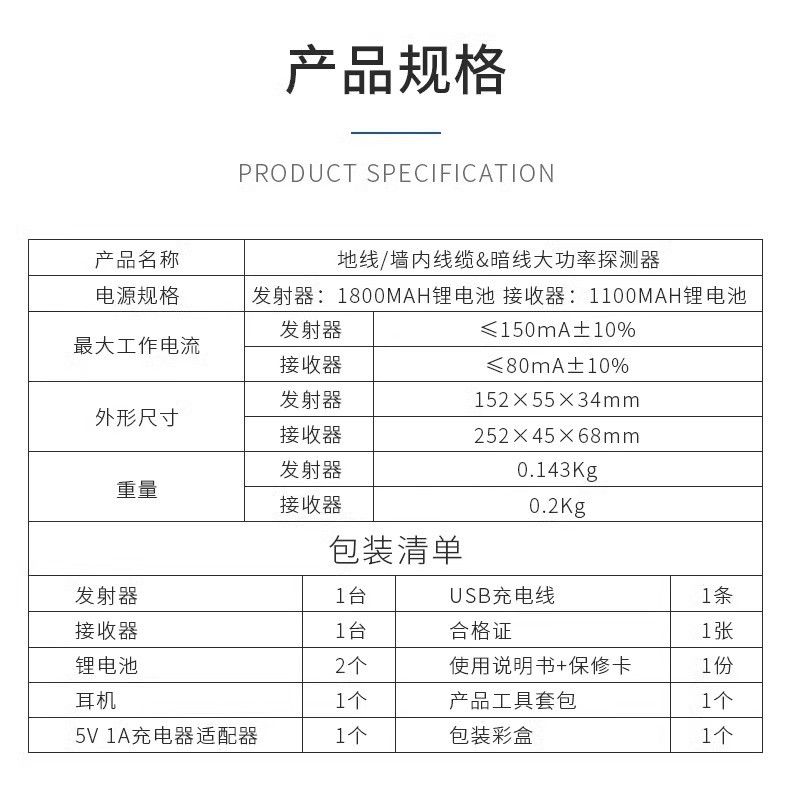 产品规格

PRODUCT SPECIFICATION

| 产品名称 | 地线/墙内线缆&暗线大功率探测器 | |
|---|---|---|
| 电源规格 | 发射器：1800MAH锂电池 接收器：1100MAH锂电池 | |
| 最大工作电流 | 发射器 | ≤150mA±10% |
| | 接收器 | ≤80mA±10% |
| 外形尺寸 | 发射器 | 152×55×34mm |
| | 接收器 | 252×45×68mm |
| 重量 | 发射器 | 0.143Kg |
| | 接收器 | 0.2Kg |

包装清单

| 发射器 | 1台 | USB充电线 | 1条 |
|---|---|---|---|
| 接收器 | 1台 | 合格证 | 1张 |
| 锂电池 | 2个 | 使用说明书+保修卡 | 1份 |
| 耳机 | 1个 | 产品工具套包 | 1个 |
| 5V 1A充电器适配器 | 1个 | 包装彩盒 | 1个 |